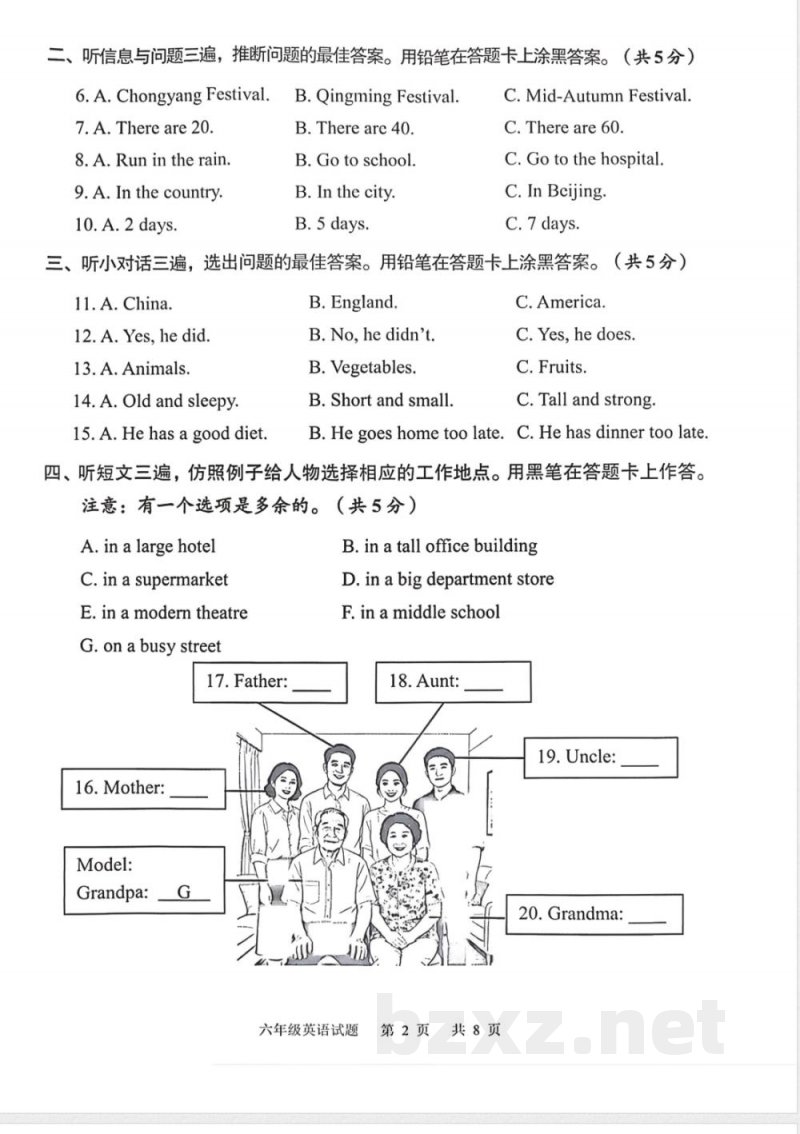 二、听信息与问题三遍，推断问题的最佳答案。用铅笔在答题卡上涂黑答案。（共5分）

6. A. Chongyang Festival.  B. Qingming Festival.  C. Mid-Autumn Festival.

7. A. There are 20.  B. There are 40.  C. There are 60.

8. A. Run in the rain.  B. Go to school.  C. Go to the hospital.

9. A. In the country.  B. In the city.  C. In Beijing.

10. A. 2 days.  B. 5 days.  C. 7 days.

三、听小对话三遍，选出问题的最佳答案。用铅笔在答题卡上涂黑答案。（共5分）

11. A. China.  B. England.  C. America.

12. A. Yes, he did.  B. No, he didn't.  C. Yes, he does.

13. A. Animals.  B. Vegetables.  C. Fruits.

14. A. Old and sleepy.  B. Short and small.  C. Tall and strong.

15. A. He has a good diet.  B. He goes home too late.  C. He has dinner too late.

四、听短文三遍，仿照例子给人物选择相应的工作地点。用黑笔在答题卡上作答。
注意：有一个选项是多余的。（共5分）

A. in a large hotel  B. in a tall office building

C. in a supermarket  D. in a big department store

E. in a modern theatre  F. in a middle school

G. on a busy street

17. Father: ____

18. Aunt: ____

19. Uncle: ____

16. Mother: ____

Model:
Grandpa: G

20. Grandma: ____

六年级英语试题 第2页 共8页

bzxz.net